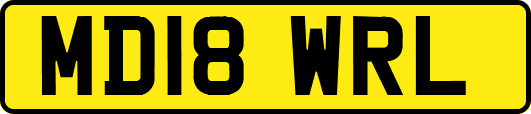 MD18 WRL